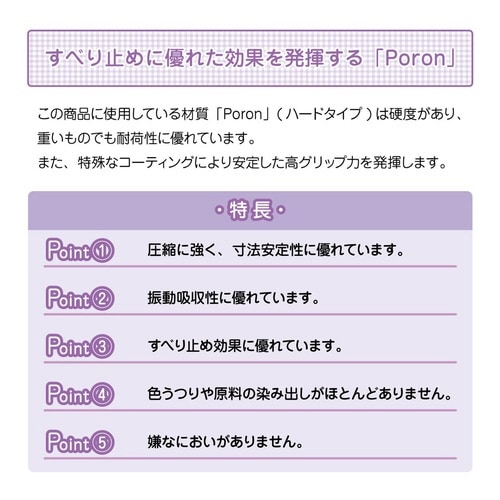 すべり止めに優れた効果を発揮する「Poron」

この商品に使用している材質「Poron」（ハードタイプ）は硬度があり、重いものでも耐荷性に優れています。
また、特殊なコーティングにより安定した高グリップ力を発揮します。

・特長・

Point① 圧縮に強く、寸法安定性に優れています。

Point② 振動吸収性に優れています。

Point③ すべり止め効果に優れています。

Point④ 色うつりや原料の染み出しがほとんどありません。

Point⑤ 嫌なにおいがありません。